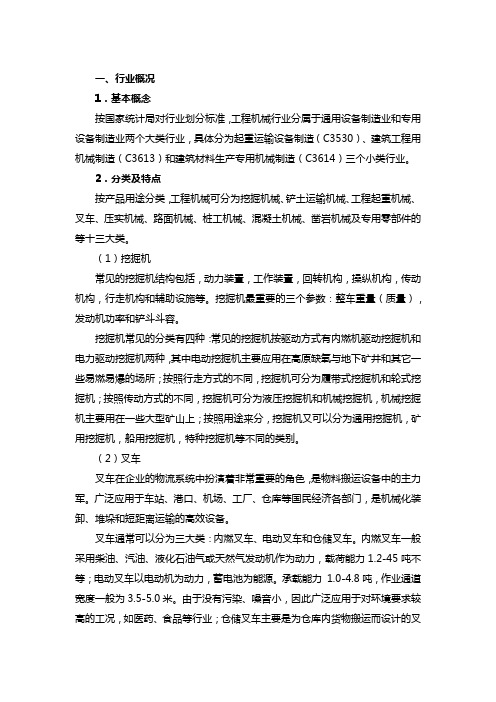 一、行业概况

1．基本概念

按国家统计局对行业划分标准，工程机械行业分属于通用设备制造业和专用设备制造业两个大类行业，具体分为起重运输设备制造（C3530）、建筑工程用机械制造（C3613）和建筑材料生产专用机械制造（C3614）三个小类行业。

2．分类及特点

按产品用途分类，工程机械可分为挖掘机械、铲土运输机械、工程起重机械、叉车、压实机械、路面机械、桩工机械、混凝土机械、凿岩机械及专用零部件的等十三大类。

（1）挖掘机

常见的挖掘机结构包括，动力装置，工作装置，回转机构，操纵机构，传动机构，行走机构和辅助设施等。挖掘机最重要的三个参数：整车重量（质量），发动机功率和铲斗斗容。

挖掘机常见的分类有四种：常见的挖掘机按驱动方式有内燃机驱动挖掘机和电力驱动挖掘机两种，其中电动挖掘机主要应用在高原缺氧与地下矿井和其它一些易燃易爆的场所；按照行走方式的不同，挖掘机可分为履带式挖掘机和轮式挖掘机；按照传动方式的不同，挖掘机可分为液压挖掘机和机械挖掘机，机械挖掘机主要用在一些大型矿山上；按照用途来分，挖掘机又可以分为通用挖掘机，矿用挖掘机，船用挖掘机，特种挖掘机等不同的类别。

（2）叉车

叉车在企业的物流系统中扮演着非常重要的角色，是物料搬运设备中的主力军。广泛应用于车站、港口、机场、工厂、仓库等国民经济各部门，是机械化装卸、堆垛和短距离运输的高效设备。

叉车通常可以分为三大类：内燃叉车、电动叉车和仓储叉车。内燃叉车一般采用柴油、汽油、液化石油气或天然气发动机作为动力，载荷能力 1.2-45 吨不等；电动叉车以电动机为动力，蓄电池为能源。承载能力 1.0-4.8 吨，作业通道宽度一般为 3.5-5.0 米。由于没有污染、噪音小，因此广泛应用于对环境要求较高的工况，如医药、食品等行业；仓储叉车主要是为仓库内货物搬运而设计的叉